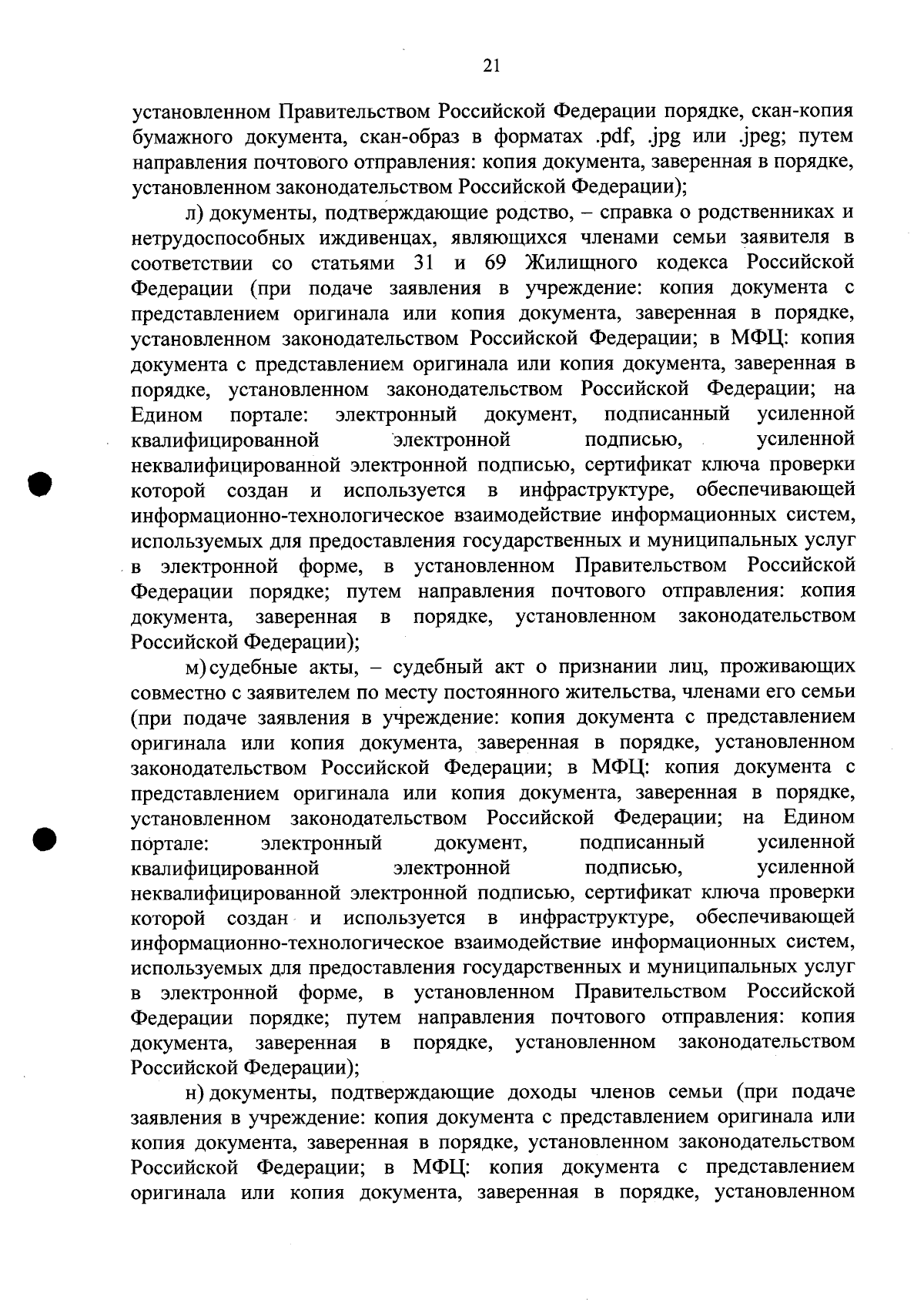 21

установленном Правительством Российской Федерации порядке, скан-копия бумажного документа, скан-образ в форматах .pdf, .jpg или .jpeg; путем направления почтового отправления: копия документа, заверенная в порядке, установленном законодательством Российской Федерации);

л) документы, подтверждающие родство, – справка о родственниках и нетрудоспособных иждивенцах, являющихся членами семьи заявителя в соответствии со статьями 31 и 69 Жилищного кодекса Российской Федерации (при подаче заявления в учреждение: копия документа с представлением оригинала или копия документа, заверенная в порядке, установленном законодательством Российской Федерации; в МФЦ: копия документа с представлением оригинала или копия документа, заверенная в порядке, установленном законодательством Российской Федерации; на Едином портале: электронный документ, подписанный усиленной квалифицированной электронной подписью, усиленной неквалифицированной электронной подписью, сертификат ключа проверки которой создан и используется в инфраструктуре, обеспечивающей информационно-технологическое взаимодействие информационных систем, используемых для предоставления государственных и муниципальных услуг в электронной форме, в установленном Правительством Российской Федерации порядке; путем направления почтового отправления: копия документа, заверенная в порядке, установленном законодательством Российской Федерации);

м) судебные акты, – судебный акт о признании лиц, проживающих совместно с заявителем по месту постоянного жительства, членами его семьи (при подаче заявления в учреждение: копия документа с представлением оригинала или копия документа, заверенная в порядке, установленном законодательством Российской Федерации; в МФЦ: копия документа с представлением оригинала или копия документа, заверенная в порядке, установленном законодательством Российской Федерации; на Едином портале: электронный документ, подписанный усиленной квалифицированной электронной подписью, усиленной неквалифицированной электронной подписью, сертификат ключа проверки которой создан и используется в инфраструктуре, обеспечивающей информационно-технологическое взаимодействие информационных систем, используемых для предоставления государственных и муниципальных услуг в электронной форме, в установленном Правительством Российской Федерации порядке; путем направления почтового отправления: копия документа, заверенная в порядке, установленном законодательством Российской Федерации);

н) документы, подтверждающие доходы членов семьи (при подаче заявления в учреждение: копия документа с представлением оригинала или копия документа, заверенная в порядке, установленном законодательством Российской Федерации; в МФЦ: копия документа с представлением оригинала или копия документа, заверенная в порядке, установленном